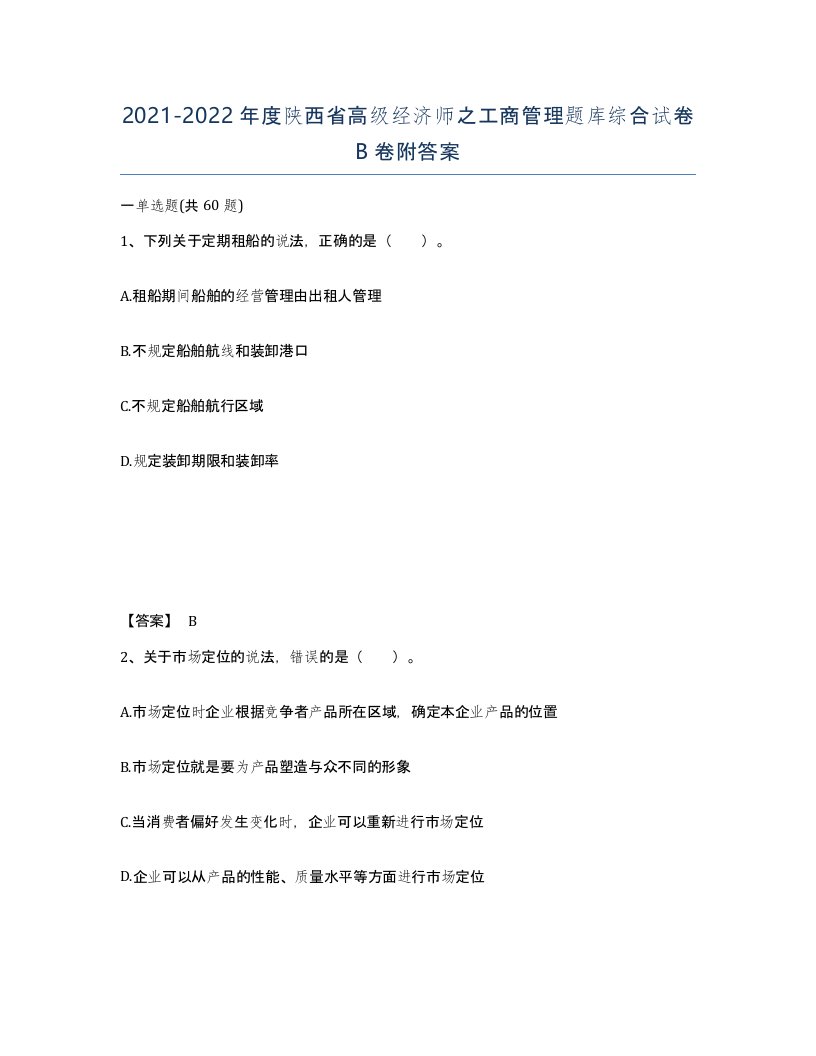 2021-2022年度陕西省高级经济师之工商管理题库综合试卷B卷附答案

一单选题(共60题)

1、下列关于定期租船的说法，正确的是（　）。

A.租船期间船舶的经营管理由出租人管理

B.不规定船舶航线和装卸港口

C.不规定船舶航行区域

D.规定装卸期限和装卸率

【答案】 B

2、关于市场定位的说法，错误的是（　）。

A.市场定位时企业根据竞争者产品所在区域，确定本企业产品的位置

B.市场定位就是要为产品塑造与众不同的形象

C.当消费者偏好发生变化时，企业可以重新进行市场定位

D.企业可以从产品的性能、质量水平等方面进行市场定位